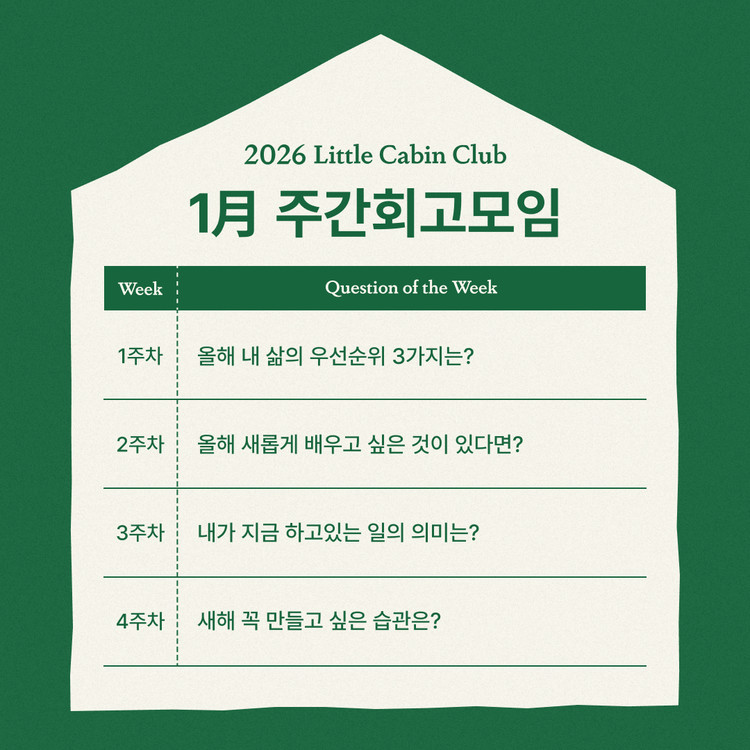 2026 Little Cabin Club

1月 주간회고모임

| Week | Question of the Week |
|---|---|
| 1주차 | 올해 내 삶의 우선순위 3가지는? |
| 2주차 | 올해 새롭게 배우고 싶은 것이 있다면? |
| 3주차 | 내가 지금 하고있는 일의 의미는? |
| 4주차 | 새해 꼭 만들고 싶은 습관은? |